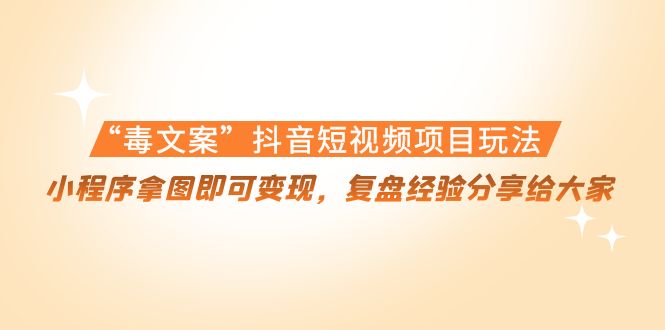 “毒文案”抖音短视频项目玩法

小程序拿图即可变现，复盘经验分享给大家